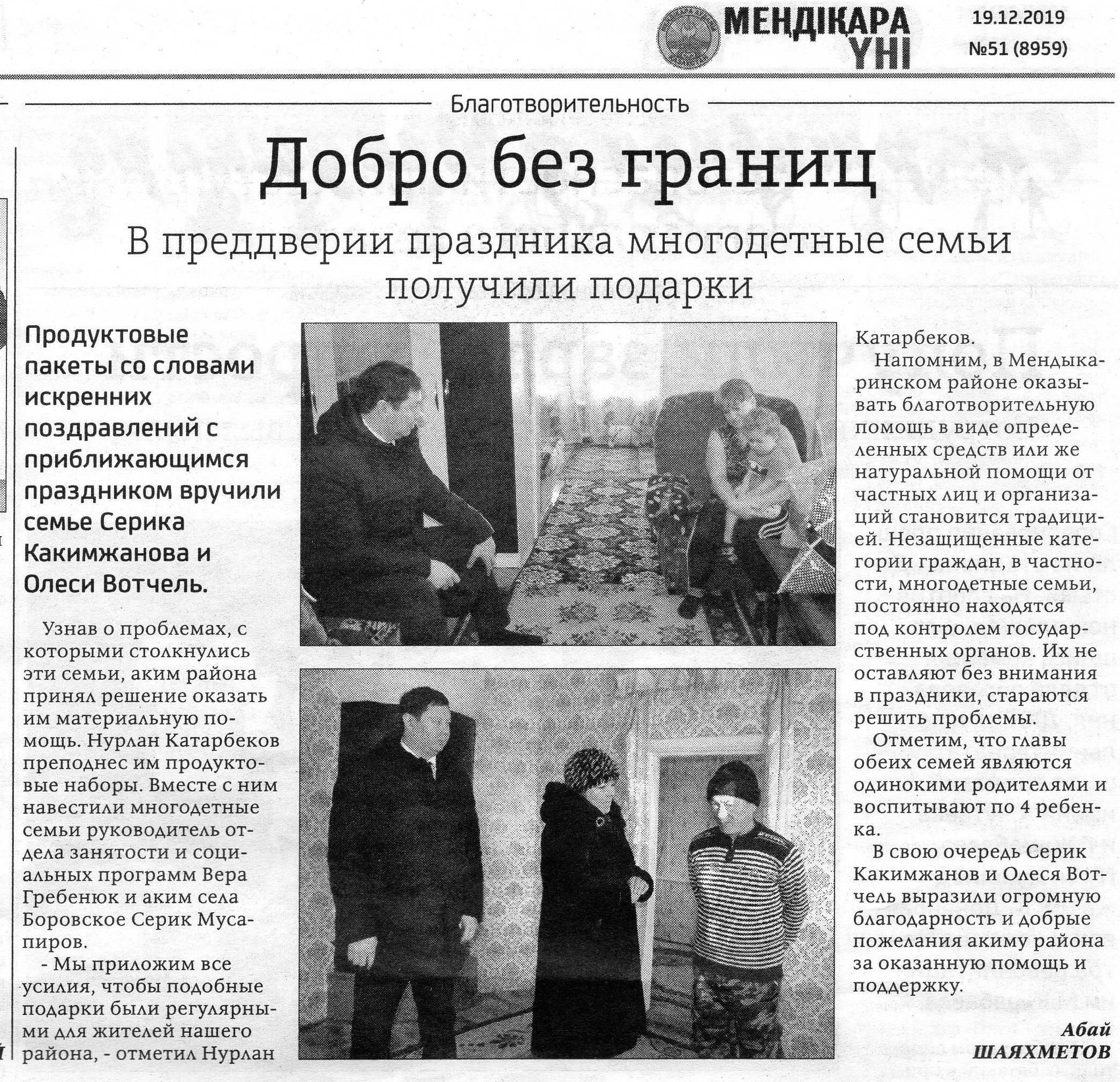 МЕНДІҚАРА ҮНІ

19.12.2019
№51 (8959)

Благотворительность

Добро без границ

В преддверии праздника многодетные семьи получили подарки

Продуктовые пакеты со словами искренних поздравлений с приближающимся праздником вручили семье Серика Какимжанова и Олеси Вотчель.

Узнав о проблемах, с которыми столкнулись эти семьи, аким района принял решение оказать им материальную помощь. Нурлан Катарбеков преподнес им продуктовые наборы. Вместе с ним навестили многодетные семьи руководитель отдела занятости и социальных программ Вера Гребенюк и аким села Боровское Серик Мусапиров.

- Мы приложим все усилия, чтобы подобные подарки были регулярными для жителей нашего района, - отметил Нурлан Катарбеков.

Напомним, в Мендыкаринском районе оказывать благотворительную помощь в виде определенных средств или же натуральной помощи от частных лиц и организаций становится традицией. Незащищенные категории граждан, в частности, многодетные семьи, постоянно находятся под контролем государственных органов. Их не оставляют без внимания в праздники, стараются решить проблемы.

Отметим, что главы обеих семей являются одинокими родителями и воспитывают по 4 ребенка.

В свою очередь Серик Какимжанов и Олеся Вотчель выразили огромную благодарность и добрые пожелания акиму района за оказанную помощь и поддержку.

Абай ШАЯХМЕТОВ